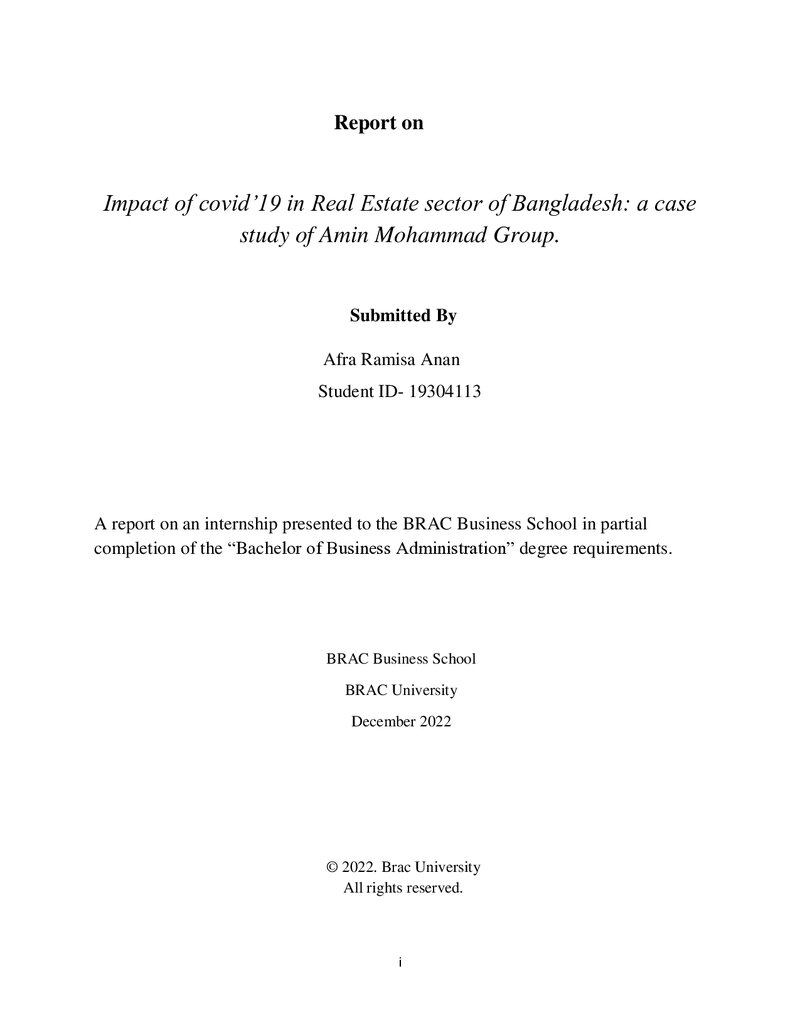 Report on

Impact of covid'19 in Real Estate sector of Bangladesh: a case study of Amin Mohammad Group.

Submitted By

Afra Ramisa Anan

Student ID- 19304113

A report on an internship presented to the BRAC Business School in partial completion of the "Bachelor of Business Administration" degree requirements.

BRAC Business School

BRAC University

December 2022

© 2022. Brac University
All rights reserved.

i